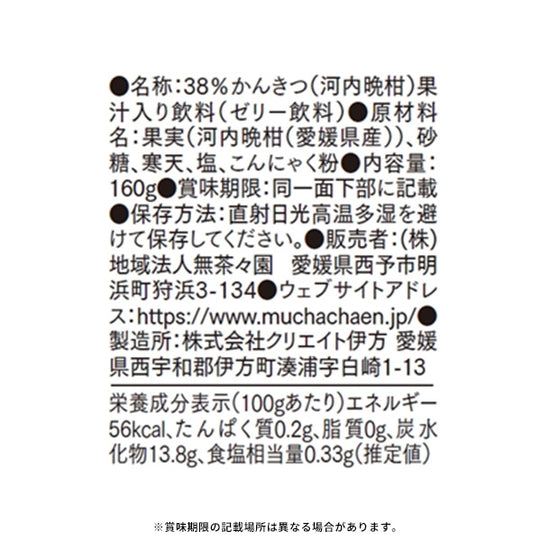 ●名称:38%かんきつ(河内晩柑)果汁入り飲料(ゼリー飲料)●原材料名:果実(河内晩柑(愛媛県産))、砂糖、寒天、塩、こんにゃく粉●内容量:160g●賞味期限:同一面下部に記載●保存方法:直射日光高温多湿を避けて保存してください。●販売者:(株)地域法人無茶々園　愛媛県西予市明浜町狩浜3-134●ウェブサイトアドレス:https://www.muchachaen.jp/●製造所:株式会社クリエイト伊方　愛媛県西宇和郡伊方町湊浦字白崎1-13

栄養成分表示(100gあたり)エネルギー56kcal、たんぱく質0.2g、脂質0g、炭水化物13.8g、食塩相当量0.33g(推定値)

※賞味期限の記載場所は異なる場合があります。